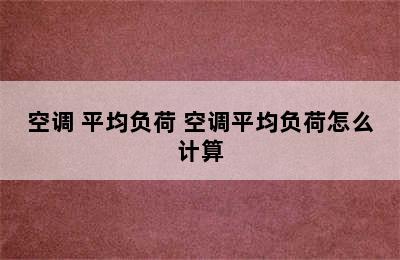 空调 平均负荷 空调平均负荷怎么计算